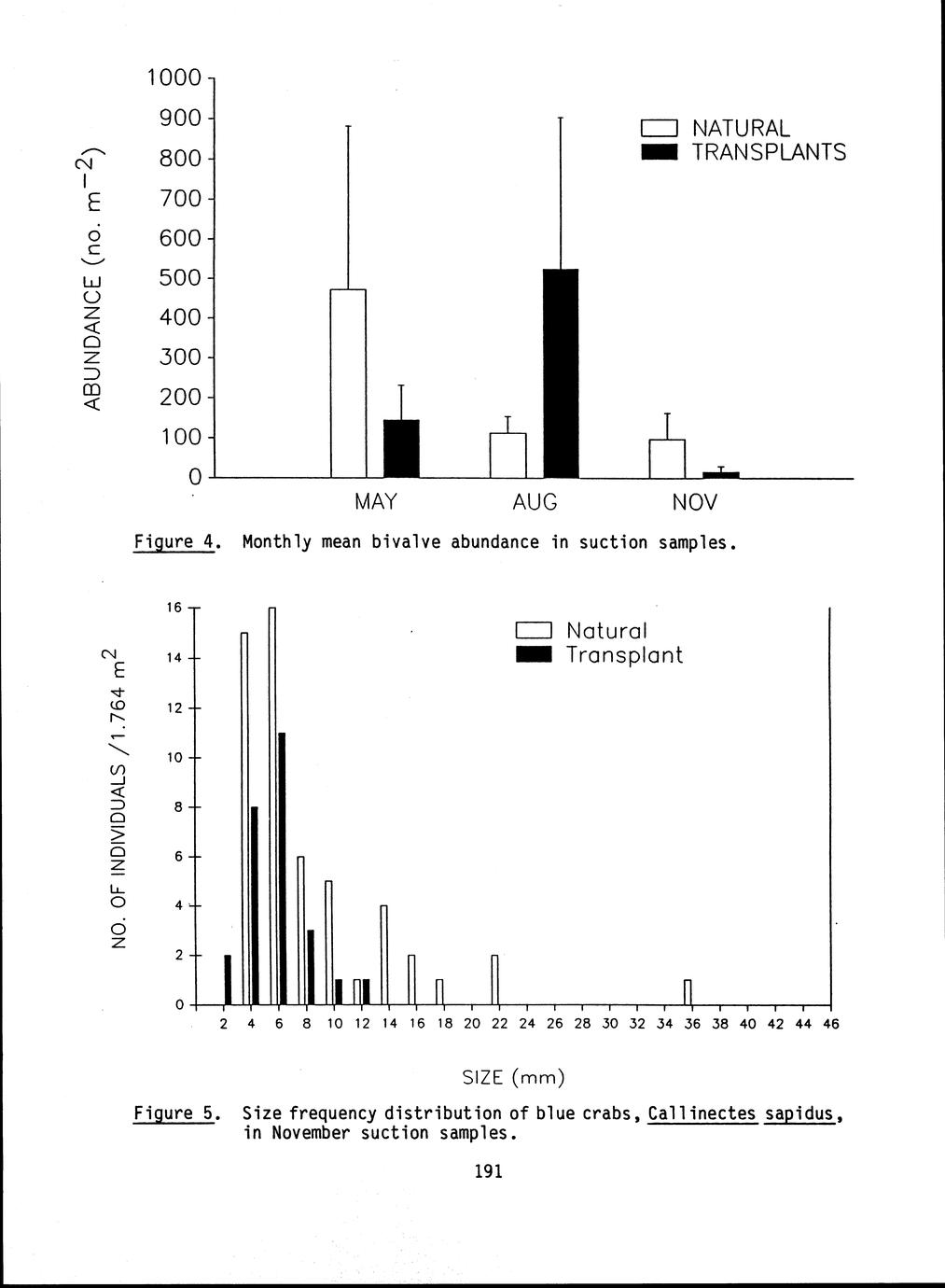 ABUNDANCE (no. $m^{-2}$)

1000
900
800
700
600
500
400
300
200
100
0

NATURAL
TRANSPLANTS

MAY AUG NOV

Figure 4. Monthly mean bivalve abundance in suction samples.

NO. OF INDIVIDUALS /1.764 $m^2$

16
14
12
10
8
6
4
2
0

Natural
Transplant

2 4 6 8 10 12 14 16 18 20 22 24 26 28 30 32 34 36 38 40 42 44 46

SIZE (mm)

Figure 5. Size frequency distribution of blue crabs, Callinectes sapidus, in November suction samples.

191